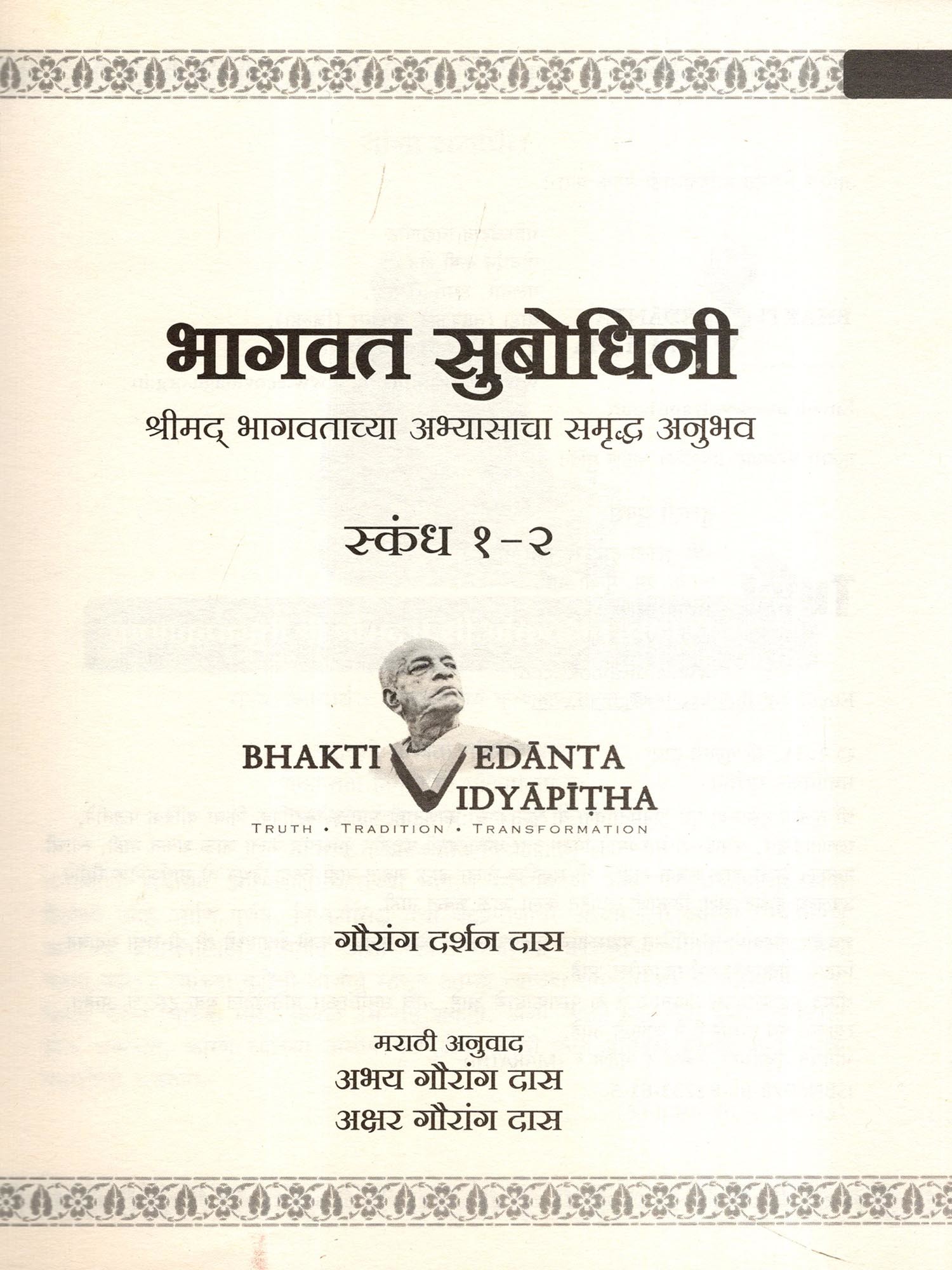 भागवत सुबोधिनी

श्रीमद् भागवताच्या अभ्यासाचा समृद्ध अनुभव

स्कंध १-२

BHAKTI VEDĀNTA VIDYĀPĪṬHA
TRUTH • TRADITION • TRANSFORMATION

गौरांग दर्शन दास

मराठी अनुवाद
अभय गौरांग दास
अक्षर गौरांग दास